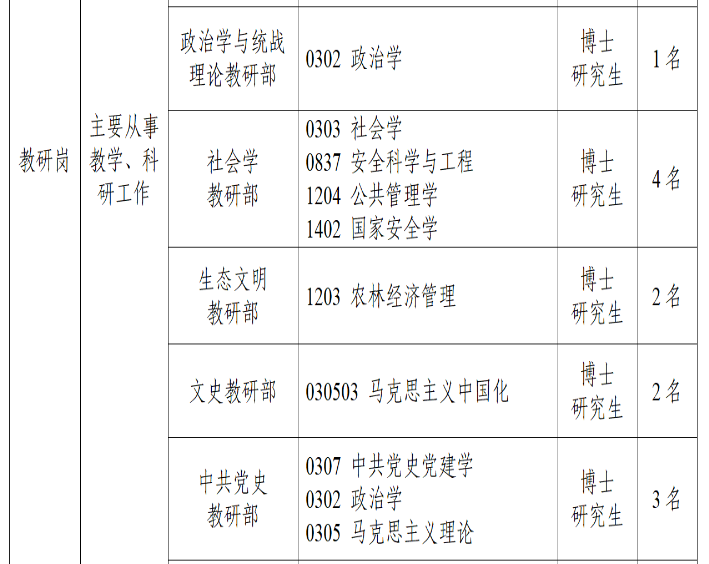 | 教研岗 | 主要从事教学、科研工作 | 政治学与统战理论教研部 | 0302 政治学 | 博士研究生 | 1名 |
|---|---|---|---|---|---|
| | | 社会学教研部 | 0303 社会学 0837 安全科学与工程 1204 公共管理学 1402 国家安全学 | 博士研究生 | 4名 |
| | | 生态文明教研部 | 1203 农林经济管理 | 博士研究生 | 2名 |
| | | 文史教研部 | 030503 马克思主义中国化 | 博士研究生 | 2名 |
| | | 中共党史教研部 | 0307 中共党史党建学 0302 政治学 0305 马克思主义理论 | 博士研究生 | 3名 |